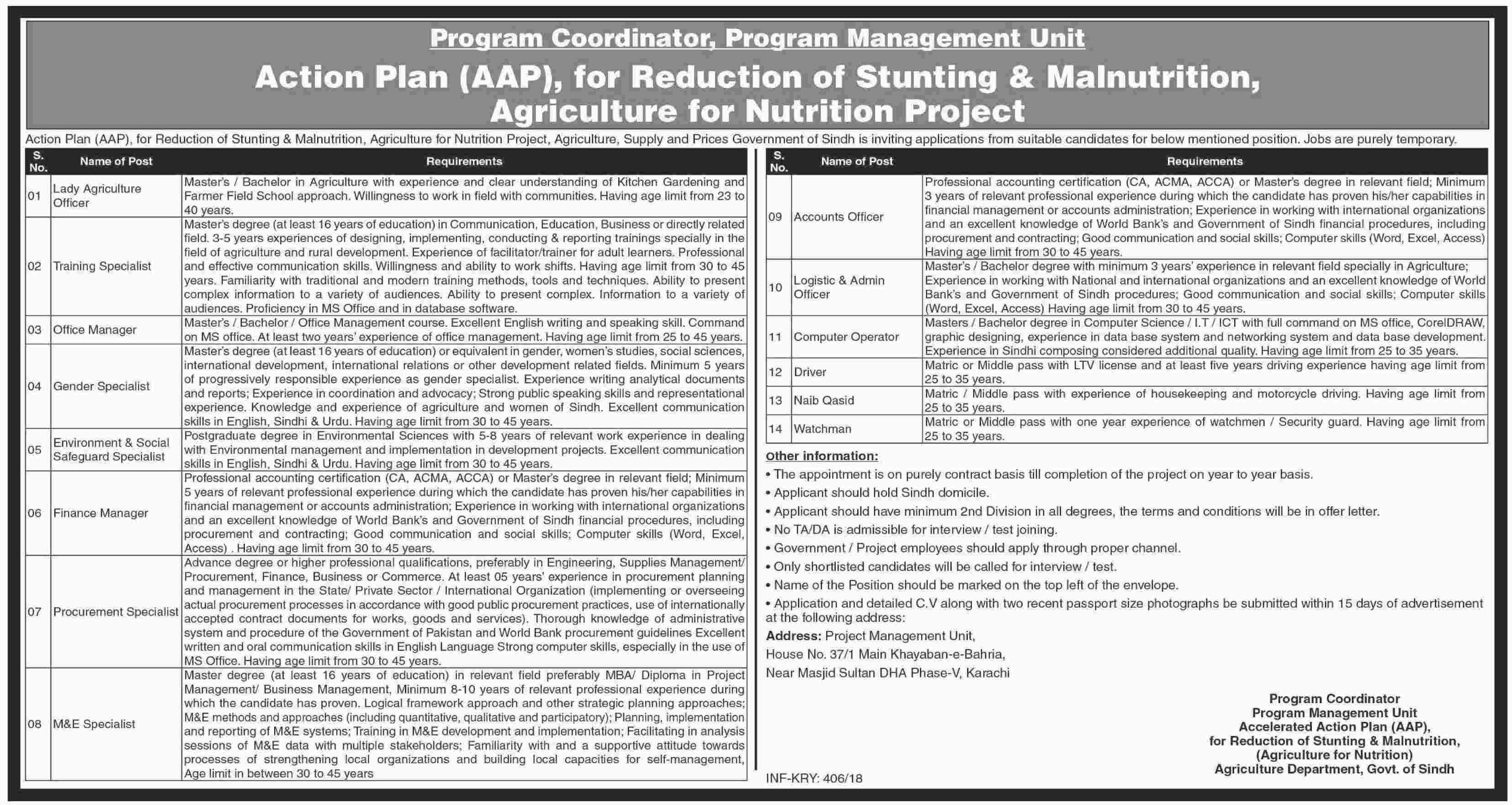 Program Coordinator, Program Management Unit

Action Plan (AAP), for Reduction of Stunting & Malnutrition, Agriculture for Nutrition Project

Action Plan (AAP), for Reduction of Stunting & Malnutrition, Agriculture for Nutrition Project, Agriculture, Supply and Prices Government of Sindh is inviting applications from suitable candidates for below mentioned position. Jobs are purely temporary.

| S. No. | Name of Post | Requirements |
|---|---|---|
| 01 | Lady Agriculture Officer | Master's / Bachelor in Agriculture with experience and clear understanding of Kitchen Gardening and Farmer Field School approach. Willingness to work in field with communities. Having age limit from 23 to 40 years. |
| 02 | Training Specialist | Master's degree (at least 16 years of education) in Communication, Education, Business or directly related field. 3-5 years experiences of designing, implementing, conducting & reporting trainings specially in the field of agriculture and rural development. Experience of facilitator/trainer for adult learners. Professional and effective communication skills. Willingness and ability to work shifts. Having age limit from 30 to 45 years. Familiarity with traditional and modern training methods, tools and techniques. Ability to present complex information to a variety of audiences. Ability to present complex. Information to a variety of audiences. Proficiency in MS Office and in database software. |
| 03 | Office Manager | Master's / Bachelor / Office Management course. Excellent English writing and speaking skill. Command on MS office. At least two years' experience of office management. Having age limit from 25 to 45 years. |
| 04 | Gender Specialist | Master's degree (at least 16 years of education) or equivalent in gender, women's studies, social sciences, international development, international relations or other development related fields. Minimum 5 years of progressively responsible experience as gender specialist. Experience writing analytical documents and reports; Experience in coordination and advocacy; Strong public speaking skills and representational experience. Knowledge and experience of agriculture and women of Sindh. Excellent communication skills in English, Sindhi & Urdu. Having age limit from 30 to 45 years. |
| 05 | Environment & Social Safeguard Specialist | Postgraduate degree in Environmental Sciences with 5-8 years of relevant work experience in dealing with Environmental management and implementation in development projects. Excellent communication skills in English, Sindhi & Urdu. Having age limit from 30 to 45 years. |
| 06 | Finance Manager | Professional accounting certification (CA, ACMA, ACCA) or Master's degree in relevant field; Minimum 5 years of relevant professional experience during which the candidate has proven his/her capabilities in financial management or accounts administration; Experience in working with international organizations and an excellent knowledge of World Bank's and Government of Sindh financial procedures, including procurement and contracting; Good communication and social skills; Computer skills (Word, Excel, Access) . Having age limit from 30 to 45 years. |
| 07 | Procurement Specialist | Advance degree or higher professional qualifications, preferably in Engineering, Supplies Management/ Procurement, Finance, Business or Commerce. At least 05 years' experience in procurement planning and management in the State/ Private Sector / International Organization (implementing or overseeing actual procurement processes in accordance with good public procurement practices, use of internationally accepted contract documents for works, goods and services). Thorough knowledge of administrative system and procedure of the Government of Pakistan and World Bank procurement guidelines Excellent written and oral communication skills in English Language Strong computer skills, especially in the use of MS Office. Having age limit from 30 to 45 years. |
| 08 | M&E Specialist | Master degree (at least 16 years of education) in relevant field preferably MBA/ Diploma in Project Management/ Business Management, Minimum 8-10 years of relevant professional experience during which the candidate has proven. Logical framework approach and other strategic planning approaches; M&E methods and approaches (including quantitative, qualitative and participatory); Planning, implementation and reporting of M&E systems; Training in M&E development and implementation; Facilitating in analysis sessions of M&E data with multiple stakeholders; Familiarity with and a supportive attitude towards processes of strengthening local organizations and building local capacities for self-management, Age limit in between 30 to 45 years |

| S. No. | Name of Post | Requirements |
|---|---|---|
| 09 | Accounts Officer | Professional accounting certification (CA, ACMA, ACCA) or Master's degree in relevant field; Minimum 3 years of relevant professional experience during which the candidate has proven his/her capabilities in financial management or accounts administration; Experience in working with international organizations and an excellent knowledge of World Bank's and Government of Sindh financial procedures, including procurement and contracting; Good communication and social skills; Computer skills (Word, Excel, Access) Having age limit from 30 to 45 years. |
| 10 | Logistic & Admin Officer | Master's / Bachelor degree with minimum 3 years' experience in relevant field specially in Agriculture; Experience in working with National and international organizations and an excellent knowledge of World Bank's and Government of Sindh procedures; Good communication and social skills; Computer skills (Word, Excel, Access) Having age limit from 30 to 45 years. |
| 11 | Computer Operator | Masters / Bachelor degree in Computer Science / I.T / ICT with full command on MS office, CorelDRAW, graphic designing, experience in data base system and networking system and data base development. Experience in Sindhi composing considered additional quality. Having age limit from 25 to 35 years. |
| 12 | Driver | Matric or Middle pass with LTV license and at least five years driving experience having age limit from 25 to 35 years. |
| 13 | Naib Qasid | Matric / Middle pass with experience of housekeeping and motorcycle driving. Having age limit from 25 to 35 years. |
| 14 | Watchman | Matric or Middle pass with one year experience of watchmen / Security guard. Having age limit from 25 to 35 years. |

Other information:
• The appointment is on purely contract basis till completion of the project on year to year basis.
• Applicant should hold Sindh domicile.
• Applicant should have minimum 2nd Division in all degrees, the terms and conditions will be in offer letter.
• No TA/DA is admissible for interview / test joining.
• Government / Project employees should apply through proper channel.
• Only shortlisted candidates will be called for interview / test.
• Name of the Position should be marked on the top left of the envelope.
• Application and detailed C.V along with two recent passport size photographs be submitted within 15 days of advertisement at the following address:

Address: Project Management Unit,
House No. 37/1 Main Khayaban-e-Bahria,
Near Masjid Sultan DHA Phase-V, Karachi

Program Coordinator
Program Management Unit
Accelerated Action Plan (AAP),
for Reduction of Stunting & Malnutrition,
(Agriculture for Nutrition)
Agriculture Department, Govt. of Sindh

INF-KRY: 406/18